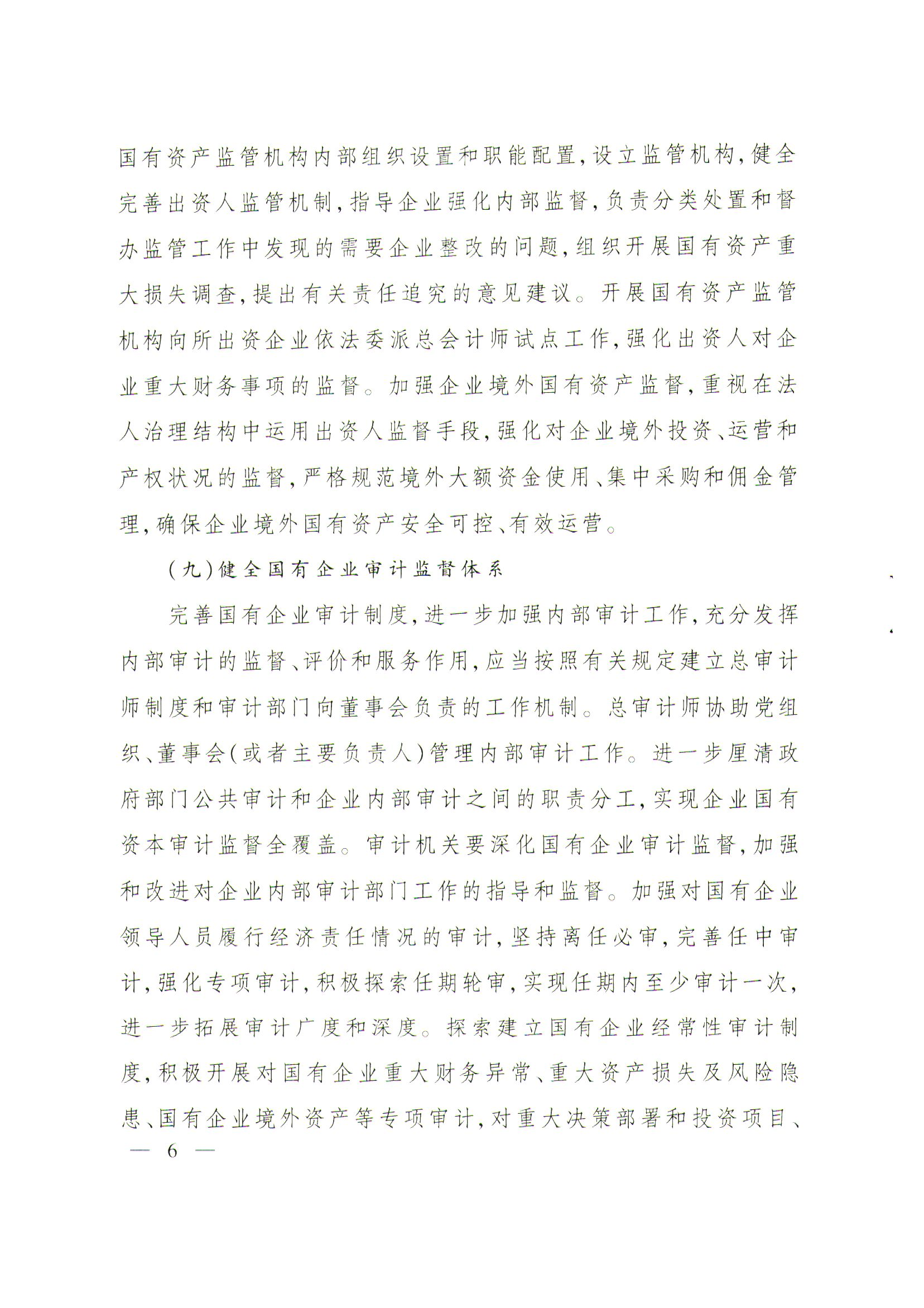 国有资产监管机构内部组织设置和职能配置，设立监管机构，健全完善出资人监管机制，指导企业强化内部监督，负责分类处置和督办监管工作中发现的需要企业整改的问题，组织开展国有资产重大损失调查，提出有关责任追究的意见建议。开展国有资产监管机构向所出资企业依法委派总会计师试点工作，强化出资人对企业重大财务事项的监督。加强企业境外国有资产监督，重视在法人治理结构中运用出资人监督手段，强化对企业境外投资、运营和产权状况的监督，严格规范境外大额资金使用、集中采购和佣金管理，确保企业境外国有资产安全可控、有效运营。

（九）健全国有企业审计监督体系

完善国有企业审计制度，进一步加强内部审计工作，充分发挥内部审计的监督、评价和服务作用，应当按照有关规定建立总审计师制度和审计部门向董事会负责的工作机制。总审计师协助党组织、董事会（或者主要负责人）管理内部审计工作。进一步厘清政府部门公共审计和企业内部审计之间的职责分工，实现企业国有资本审计监督全覆盖。审计机关要深化国有企业审计监督，加强和改进对企业内部审计部门工作的指导和监督。加强对国有企业领导人员履行经济责任情况的审计，坚持离任必审，完善任中审计，强化专项审计，积极探索任期轮审，实现任期内至少审计一次，进一步拓展审计广度和深度。探索建立国有企业经常性审计制度，积极开展对国有企业重大财务异常、重大资产损失及风险隐患、国有企业境外资产等专项审计，对重大决策部署和投资项目、

— 6 —